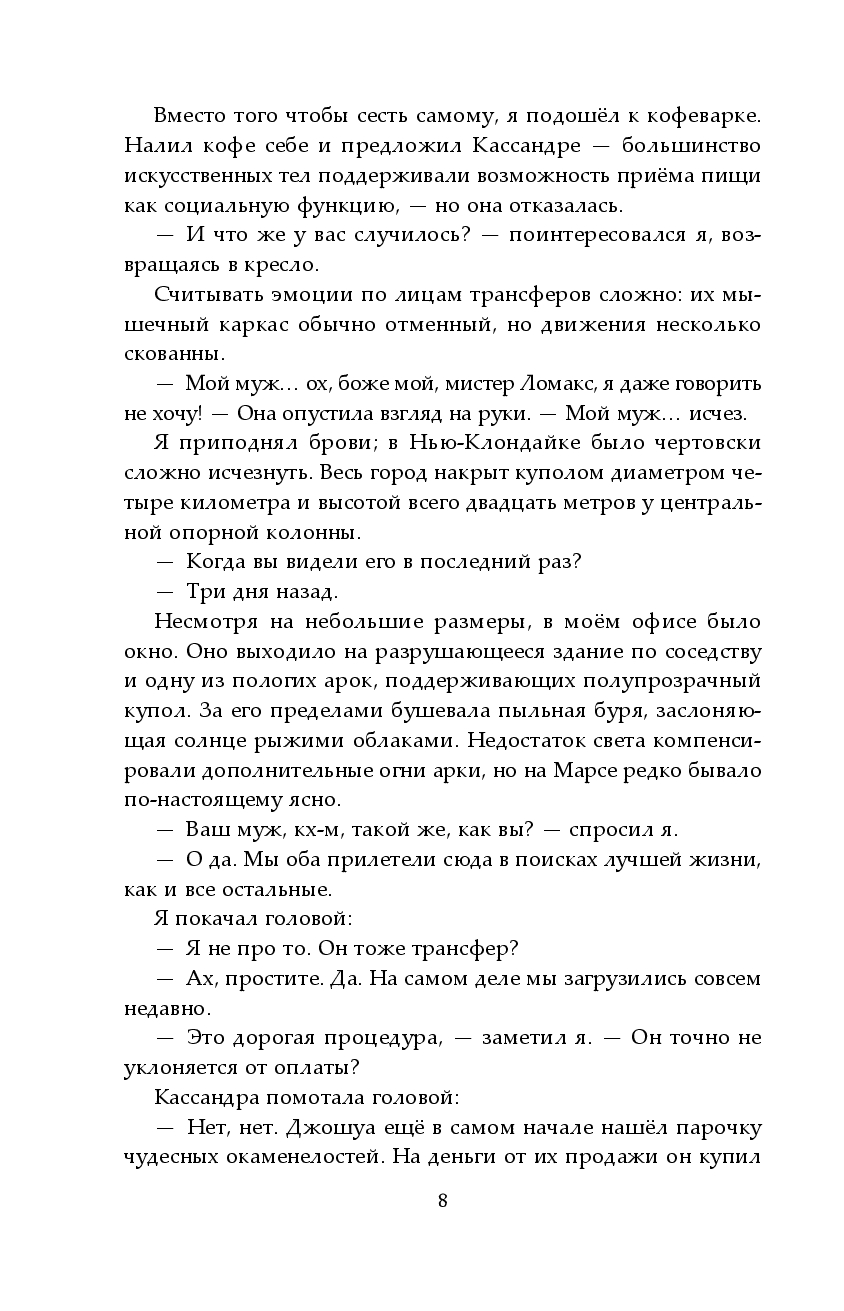 Вместо того чтобы сесть самому, я подошёл к кофеварке. Налил кофе себе и предложил Кассандре — большинство искусственных тел поддерживали возможность приёма пищи как социальную функцию, — но она отказалась.

— И что же у вас случилось? — поинтересовался я, возвращаясь в кресло.

Считывать эмоции по лицам трансферов сложно: их мышечный каркас обычно отменный, но движения несколько скованны.

— Мой муж… ох, боже мой, мистер Ломакс, я даже говорить не хочу! — Она опустила взгляд на руки. — Мой муж… исчез.

Я приподнял брови; в Нью-Клондайке было чертовски сложно исчезнуть. Весь город накрыт куполом диаметром четыре километра и высотой всего двадцать метров у центральной опорной колонны.

— Когда вы видели его в последний раз?

— Три дня назад.

Несмотря на небольшие размеры, в моём офисе было окно. Оно выходило на разрушающееся здание по соседству и одну из пологих арок, поддерживающих полупрозрачный купол. За его пределами бушевала пыльная буря, заслоняющая солнце рыжими облаками. Недостаток света компенсировали дополнительные огни арки, но на Марсе редко бывало по-настоящему ясно.

— Ваш муж, кх-м, такой же, как вы? — спросил я.

— О да. Мы оба прилетели сюда в поисках лучшей жизни, как и все остальные.

Я покачал головой:

— Я не про то. Он тоже трансфер?

— Ах, простите. Да. На самом деле мы загрузились совсем недавно.

— Это дорогая процедура, — заметил я. — Он точно не уклоняется от оплаты?

Кассандра помотала головой:

— Нет, нет. Джошуа ещё в самом начале нашёл парочку чудесных окаменелостей. На деньги от их продажи он купил

8